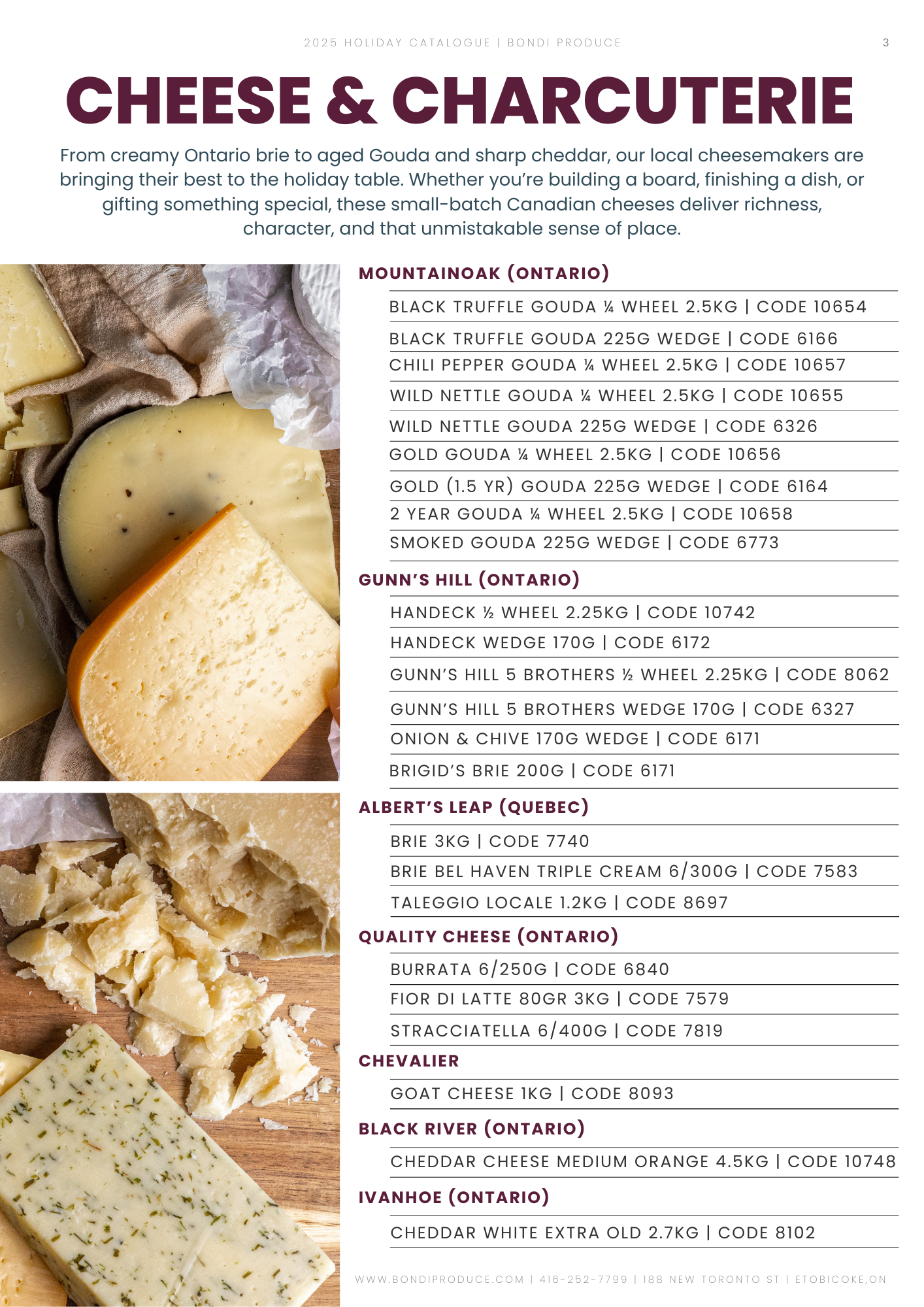 2025 HOLIDAY CATALOGUE | BONDI PRODUCE

3

CHEESE & CHARCUTERIE

From creamy Ontario brie to aged Gouda and sharp cheddar, our local cheesemakers are bringing their best to the holiday table. Whether you're building a board, finishing a dish, or gifting something special, these small-batch Canadian cheeses deliver richness, character, and that unmistakable sense of place.

MOUNTAINOAK (ONTARIO)

BLACK TRUFFLE GOUDA ¼ WHEEL 2.5KG | CODE 10654

BLACK TRUFFLE GOUDA 225G WEDGE | CODE 6166

CHILI PEPPER GOUDA ¼ WHEEL 2.5KG | CODE 10657

WILD NETTLE GOUDA ¼ WHEEL 2.5KG | CODE 10655

WILD NETTLE GOUDA 225G WEDGE | CODE 6326

GOLD GOUDA ¼ WHEEL 2.5KG | CODE 10656

GOLD (1.5 YR) GOUDA 225G WEDGE | CODE 6164

2 YEAR GOUDA ¼ WHEEL 2.5KG | CODE 10658

SMOKED GOUDA 225G WEDGE | CODE 6773

GUNN'S HILL (ONTARIO)

HANDECK ½ WHEEL 2.25KG | CODE 10742

HANDECK WEDGE 170G | CODE 6172

GUNN'S HILL 5 BROTHERS ½ WHEEL 2.25KG | CODE 8062

GUNN'S HILL 5 BROTHERS WEDGE 170G | CODE 6327

ONION & CHIVE 170G WEDGE | CODE 6171

BRIGID'S BRIE 200G | CODE 6171

ALBERT'S LEAP (QUEBEC)

BRIE 3KG | CODE 7740

BRIE BEL HAVEN TRIPLE CREAM 6/300G | CODE 7583

TALEGGIO LOCALE 1.2KG | CODE 8697

QUALITY CHEESE (ONTARIO)

BURRATA 6/250G | CODE 6840

FIOR DI LATTE 80GR 3KG | CODE 7579

STRACCIATELLA 6/400G | CODE 7819

CHEVALIER

GOAT CHEESE 1KG | CODE 8093

BLACK RIVER (ONTARIO)

CHEDDAR CHEESE MEDIUM ORANGE 4.5KG | CODE 10748

IVANHOE (ONTARIO)

CHEDDAR WHITE EXTRA OLD 2.7KG | CODE 8102

WWW.BONDIPRODUCE.COM | 416-252-7799 | 188 NEW TORONTO ST | ETOBICOKE,ON